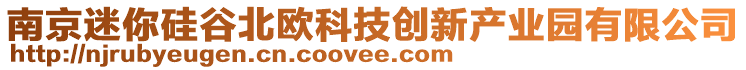 南京迷你硅谷北欧科技创新产业园有限公司
http://njrubyeugen.cn.coovee.com